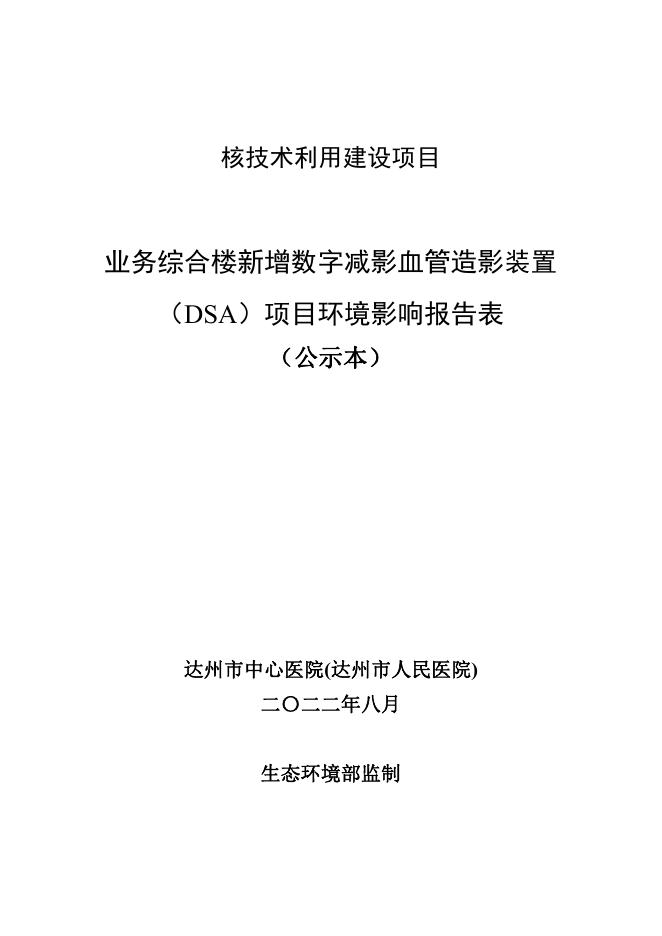 核技术利用建设项目

业务综合楼新增数字减影血管造影装置

（DSA）项目环境影响报告表

（公示本）

达州市中心医院(达州市人民医院)

二〇二二年八月

生态环境部监制